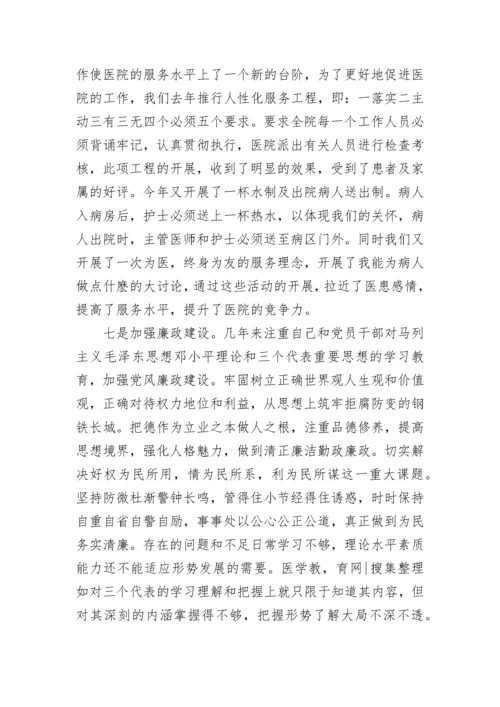 作使医院的服务水平上了一个新的台阶，为了更好地促进医院的工作，我们去年推行人性化服务工程，即：一落实二主动三有三无四个必须五个要求。要求全院每一个工作人员必须背诵牢记，认真贯彻执行，医院派出有关人员进行检查考核，此项工程的开展，收到了明显的效果，受到了患者及家属的好评。今年又开展了一杯水制及出院病人送出制。病人入病房后，护士必须送上一杯热水，以体现我们的关怀，病人出院时，主管医师和护士必须送至病区门外。同时我们又开展了一次为医，终身为友的服务理念，开展了我能为病人做点什麽的大讨论，通过这些活动的开展，拉近了医患感情，提高了服务水平，提升了医院的竞争力。

七是加强廉政建设。几年来注重自己和党员干部对马列主义毛泽东思想邓小平理论和三个代表重要思想的学习教育，加强党风廉政建设。牢固树立正确世界观人生观和价值观，正确对待权力地位和利益，从思想上筑牢拒腐防变的钢铁长城。把德作为立业之本做人之根，注重品德修养，提高思想境界，强化人格魅力，做到清正廉洁勤政廉政。切实解决好权为民所用，情为民所系，利为民所谋这一重大课题。坚持防微杜渐警钟长鸣，管得住小节经得住诱惑，时时保持自重自省自警自励，事事处以公心公正公道，真正做到为民务实清廉。存在的问题和不足日常学习不够，理论水平素质能力还不能适应形势发展的需要。医学教，育网|搜集整理如对三个代表的学习理解和把握上就只限于知道其内容，但对其深刻的内涵掌握得不够，把握形势了解大局不深不透。